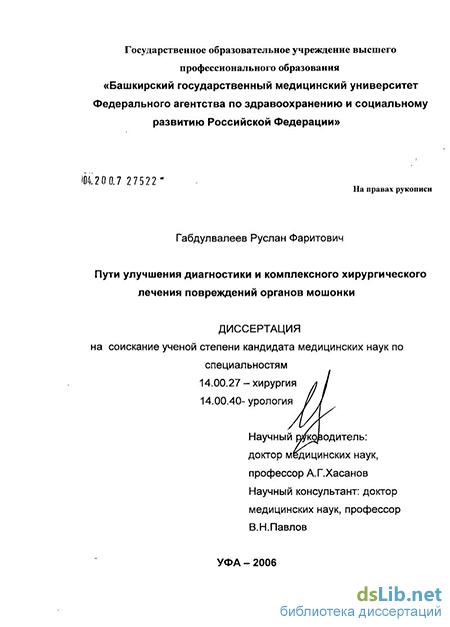 Государственное образовательное учреждение высшего профессионального образования
«Башкирский государственный медицинский университет Федерального агентства по здравоохранению и социальному развитию Российской Федерации»

04.200.7 27522

На правах рукописи

Габдулвалеев Руслан Фаритович

Пути улучшения диагностики и комплексного хирургического лечения повреждений органов мошонки

ДИССЕРТАЦИЯ
на соискание ученой степени кандидата медицинских наук по специальностям
14.00.27 – хирургия
14.00.40- урология

Научный руководитель:
доктор медицинских наук,
профессор А.Г.Хасанов
Научный консультант: доктор медицинских наук, профессор
В.Н.Павлов

УФА – 2006

dsLib.net
библиотека диссертаций